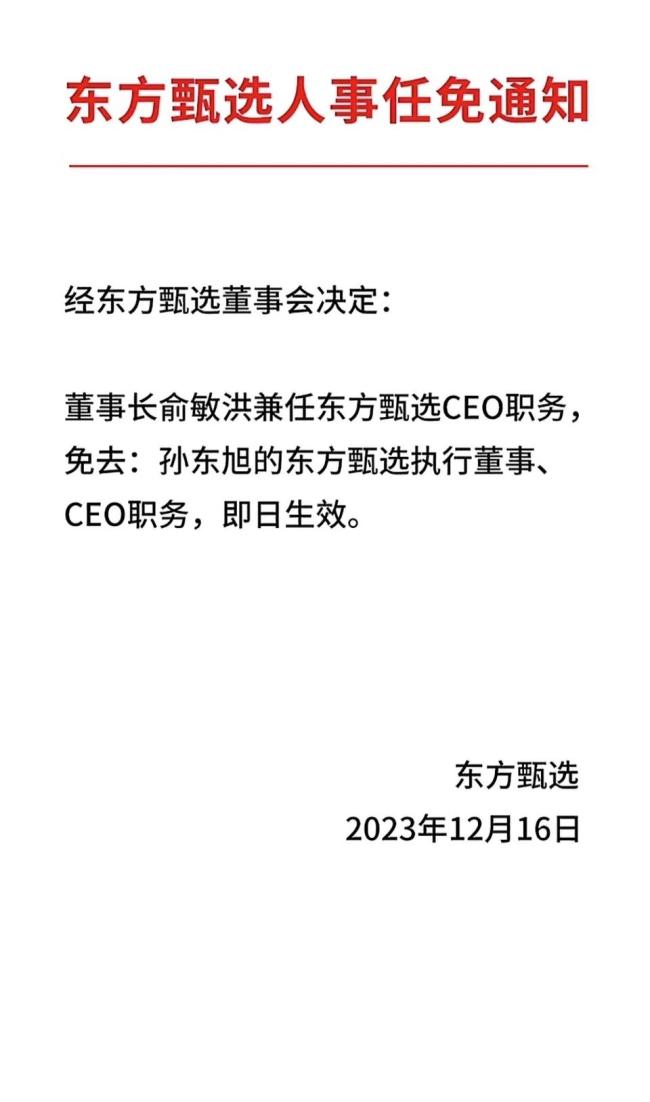 东方甄选人事任免通知

经东方甄选董事会决定：

董事长俞敏洪兼任东方甄选CEO职务，免去：孙东旭的东方甄选执行董事、CEO职务，即日生效。

东方甄选
2023年12月16日